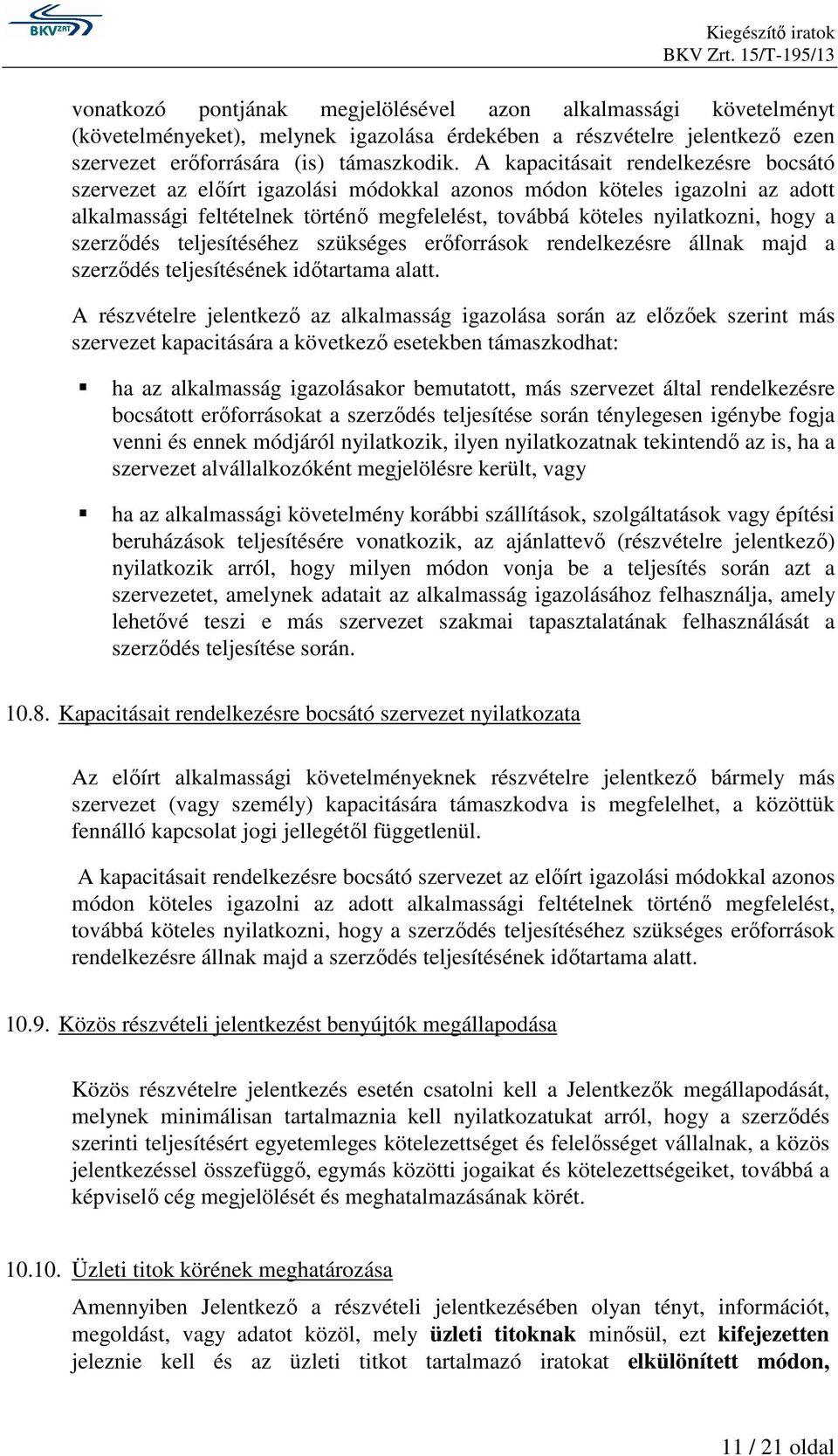 BKV ZRT

Kiegészítő iratok
BKV Zrt. 15/T-195/13

vonatkozó pontjának megjelölésével azon alkalmassági követelményt (követelményeket), melynek igazolása érdekében a részvételre jelentkező ezen szervezet erőforrására (is) támaszkodik. A kapacitásait rendelkezésre bocsátó szervezet az előírt igazolási módokkal azonos módon köteles igazolni az adott alkalmassági feltételnek történő megfelelést, továbbá köteles nyilatkozni, hogy a szerződés teljesítéséhez szükséges erőforrások rendelkezésre állnak majd a szerződés teljesítésének időtartama alatt.

A részvételre jelentkező az alkalmasság igazolása során az előzőek szerint más szervezet kapacitására a következő esetekben támaszkodhat:

ha az alkalmasság igazolásakor bemutatott, más szervezet által rendelkezésre bocsátott erőforrásokat a szerződés teljesítése során ténylegesen igénybe fogja venni és ennek módjáról nyilatkozik, ilyen nyilatkozatnak tekintendő az is, ha a szervezet alvállalkozóként megjelölésre került, vagy

ha az alkalmassági követelmény korábbi szállítások, szolgáltatások vagy építési beruházások teljesítésére vonatkozik, az ajánlattevő (részvételre jelentkező) nyilatkozik arról, hogy milyen módon vonja be a teljesítés során azt a szervezetet, amelynek adatait az alkalmasság igazolásához felhasználja, amely lehetővé teszi e más szervezet szakmai tapasztalatának felhasználását a szerződés teljesítése során.

10.8. Kapacitásait rendelkezésre bocsátó szervezet nyilatkozata

Az előírt alkalmassági követelményeknek részvételre jelentkező bármely más szervezet (vagy személy) kapacitására támaszkodva is megfelelhet, a közöttük fennálló kapcsolat jogi jellegétől függetlenül.

A kapacitásait rendelkezésre bocsátó szervezet az előírt igazolási módokkal azonos módon köteles igazolni az adott alkalmassági feltételnek történő megfelelést, továbbá köteles nyilatkozni, hogy a szerződés teljesítéséhez szükséges erőforrások rendelkezésre állnak majd a szerződés teljesítésének időtartama alatt.

10.9. Közös részvételi jelentkezést benyújtók megállapodása

Közös részvételre jelentkezés esetén csatolni kell a Jelentkezők megállapodását, melynek minimálisan tartalmaznia kell nyilatkozatukat arról, hogy a szerződés szerinti teljesítésért egyetemleges kötelezettséget és felelősséget vállalnak, a közös jelentkezéssel összefüggő, egymás közötti jogaikat és kötelezettségeiket, továbbá a képviselő cég megjelölését és meghatalmazásának körét.

10.10. Üzleti titok körének meghatározása

Amennyiben Jelentkező a részvételi jelentkezésében olyan tényt, információt, megoldást, vagy adatot közöl, mely üzleti titoknak minősül, ezt kifejezetten jeleznie kell és az üzleti titkot tartalmazó iratokat elkülönített módon,

11 / 21 oldal